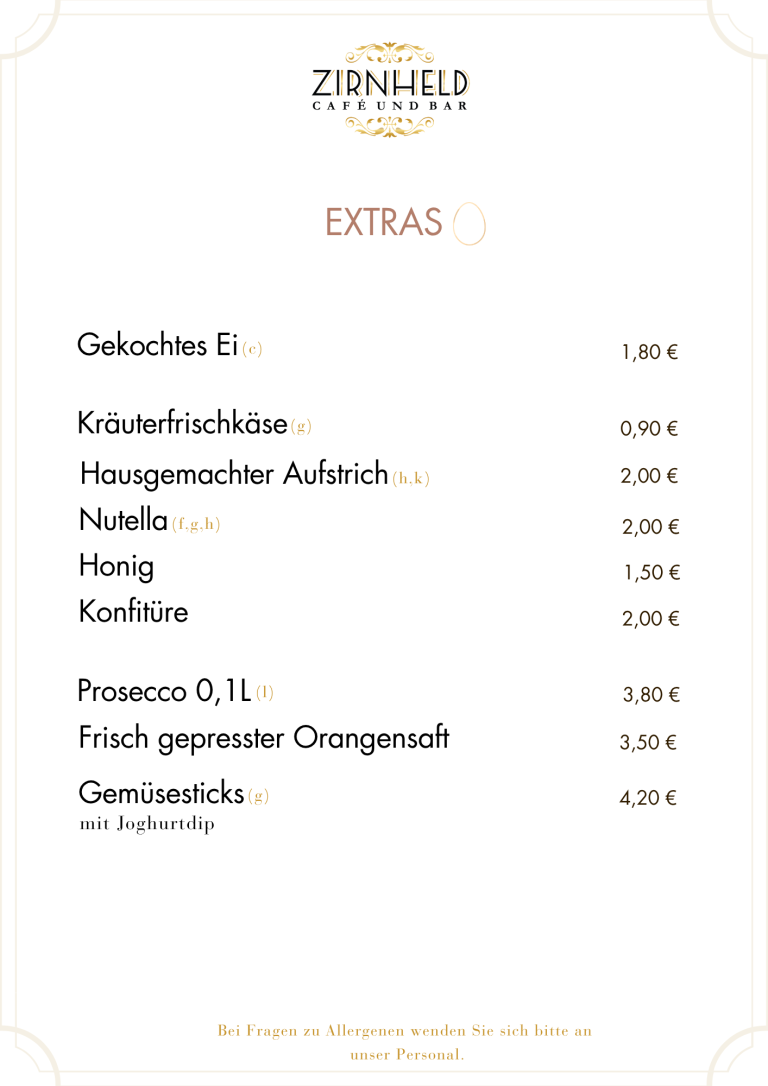 ZIRNHELD
CAFÉ UND BAR

EXTRAS

Gekochtes Ei (c) 1,80 €

Kräuterfrischkäse (g) 0,90 €
Hausgemachter Aufstrich (h,k) 2,00 €
Nutella (f,g,h) 2,00 €
Honig 1,50 €
Konfitüre 2,00 €

Prosecco 0,1L (l) 3,80 €
Frisch gepresster Orangensaft 3,50 €
Gemüsesticks (g) 4,20 €
mit Joghurtdip

Bei Fragen zu Allergenen wenden Sie sich bitte an unser Personal.